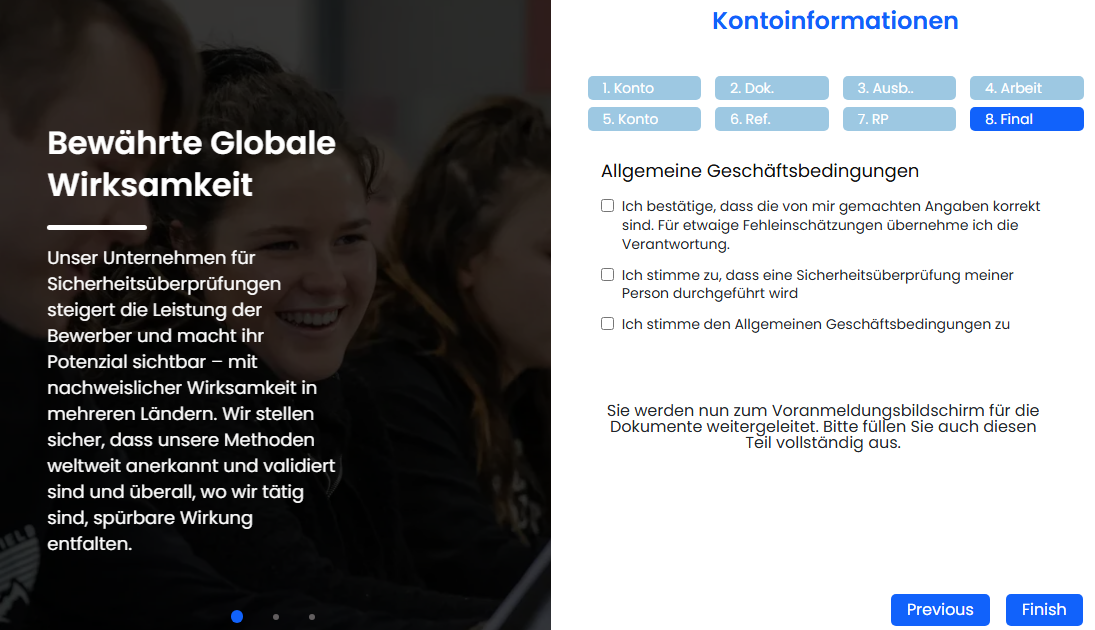 Bewährte Globale Wirksamkeit

Unser Unternehmen für Sicherheitsüberprüfungen steigert die Leistung der Bewerber und macht ihr Potenzial sichtbar – mit nachweislicher Wirksamkeit in mehreren Ländern. Wir stellen sicher, dass unsere Methoden weltweit anerkannt und validiert sind und überall, wo wir tätig sind, spürbare Wirkung entfalten.

Kontoinformationen

1. Konto
2. Dok.
3. Ausb..
4. Arbeit
5. Konto
6. Ref.
7. RP
8. Final

Allgemeine Geschäftsbedingungen

Ich bestätige, dass die von mir gemachten Angaben korrekt sind. Für etwaige Fehleinschätzungen übernehme ich die Verantwortung.

Ich stimme zu, dass eine Sicherheitsüberprüfung meiner Person durchgeführt wird

Ich stimme den Allgemeinen Geschäftsbedingungen zu

Sie werden nun zum Voranmeldungsbildschirm für die Dokumente weitergeleitet. Bitte füllen Sie auch diesen Teil vollständig aus.

Previous
Finish